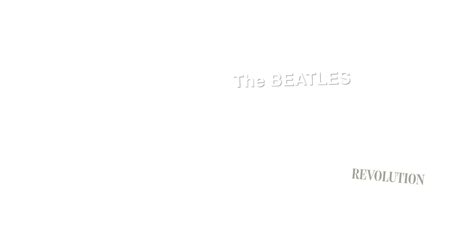 The BEATLES

REVOLUTION